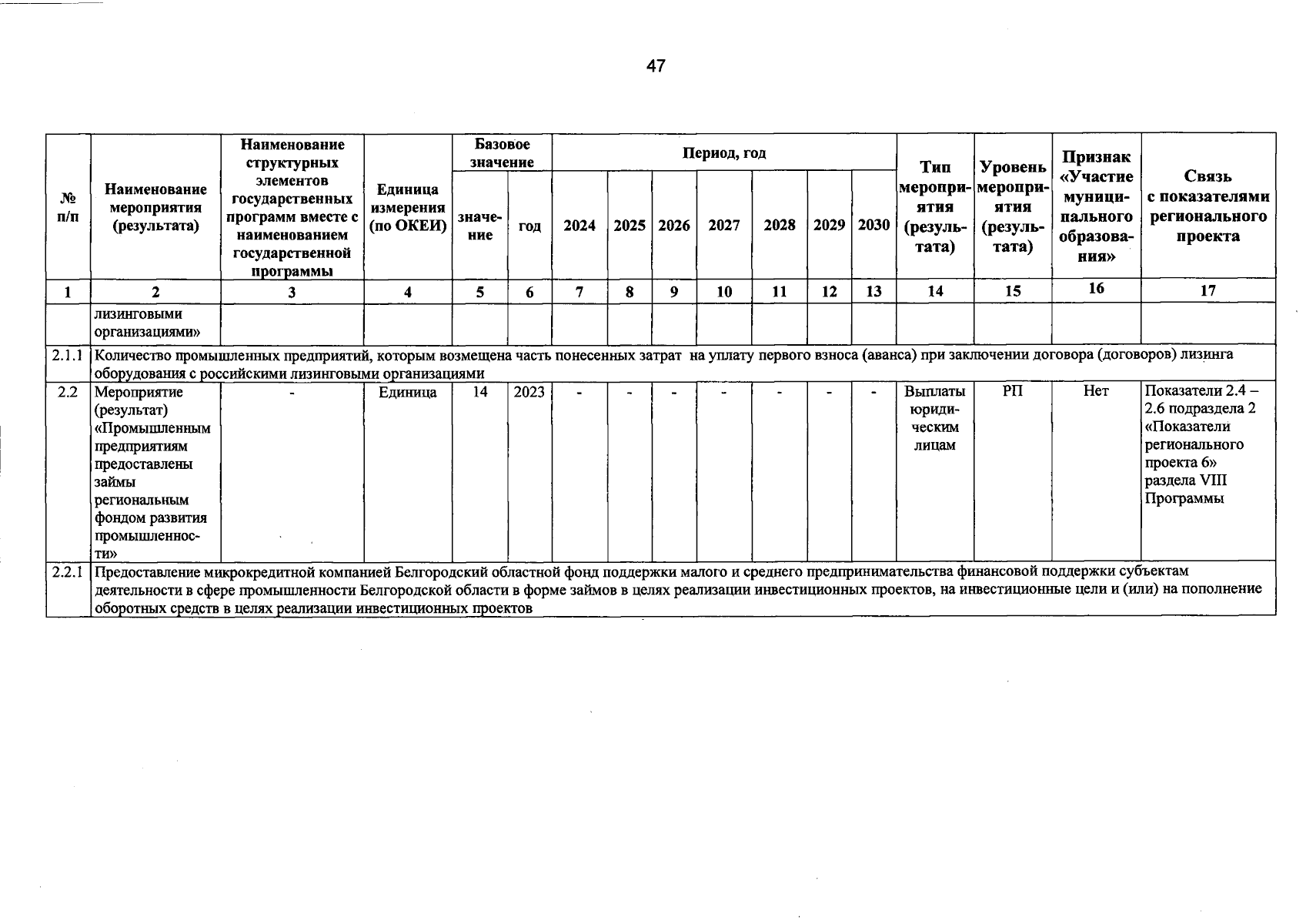 47

| № п/п | Наименование мероприятия (результата) | Наименование структурных элементов государственных программ вместе с наименованием государственной программы | Единица измерения (по ОКЕИ) | Базовое значение: значение | Базовое значение: год | Период, год: 2024 | 2025 | 2026 | 2027 | 2028 | 2029 | 2030 | Тип мероприятия (результата) | Уровень мероприятия (результата) | Признак «Участие муниципального образования» | Связь с показателями регионального проекта |
|---|---|---|---|---|---|---|---|---|---|---|---|---|---|---|---|---|
| 1 | 2 | 3 | 4 | 5 | 6 | 7 | 8 | 9 | 10 | 11 | 12 | 13 | 14 | 15 | 16 | 17 |
| | лизинговыми организациями» | | | | | | | | | | | | | | | |
| 2.1.1 | Количество промышленных предприятий, которым возмещена часть понесенных затрат на уплату первого взноса (аванса) при заключении договора (договоров) лизинга оборудования с российскими лизинговыми организациями | | | | | | | | | | | | | | | |
| 2.2 | Мероприятие (результат) «Промышленным предприятиям предоставлены займы региональным фондом развития промышленности» | - | Единица | 14 | 2023 | - | - | - | - | - | - | - | Выплаты юридическим лицам | РП | Нет | Показатели 2.4 – 2.6 подраздела 2 «Показатели регионального проекта 6» раздела VIII Программы |
| 2.2.1 | Предоставление микрокредитной компанией Белгородский областной фонд поддержки малого и среднего предпринимательства финансовой поддержки субъектам деятельности в сфере промышленности Белгородской области в форме займов в целях реализации инвестиционных проектов, на инвестиционные цели и (или) на пополнение оборотных средств в целях реализации инвестиционных проектов | | | | | | | | | | | | | | | |